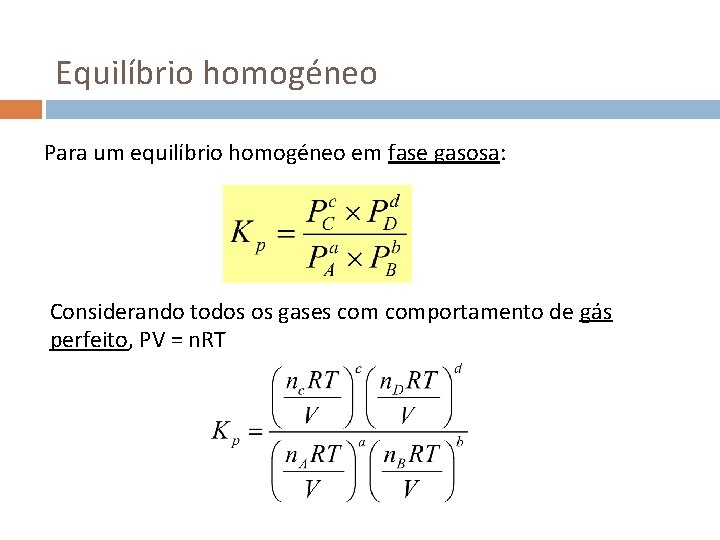 Equilíbrio homogéneo

Para um equilíbrio homogéneo em fase gasosa:

$K_p = \frac{P_C^c \times P_D^d}{P_A^a \times P_B^b}$

Considerando todos os gases com comportamento de gás perfeito, PV = nRT

$K_p = \frac{\left(\frac{n_c RT}{V}\right)^c \left(\frac{n_D RT}{V}\right)^d}{\left(\frac{n_A RT}{V}\right)^a \left(\frac{n_B RT}{V}\right)^b}$